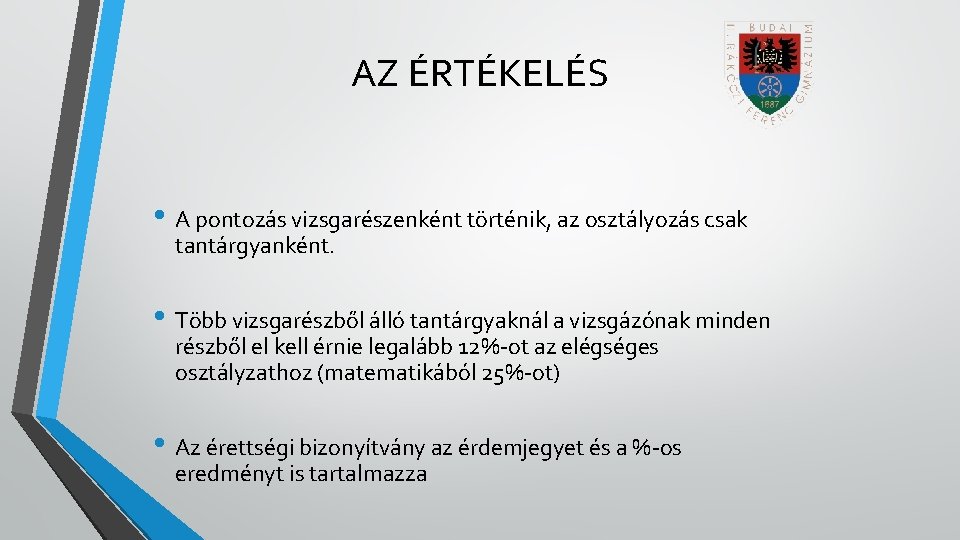 AZ ÉRTÉKELÉS

BUDAI II. RÁKÓCZI FERENC GIMNÁZIUM 1887

• A pontozás vizsgarészenként történik, az osztályozás csak tantárgyanként.

• Több vizsgarészből álló tantárgyaknál a vizsgázónak minden részből el kell érnie legalább 12%-ot az elégséges osztályzathoz (matematikából 25%-ot)

• Az érettségi bizonyítvány az érdemjegyet és a %-os eredményt is tartalmazza